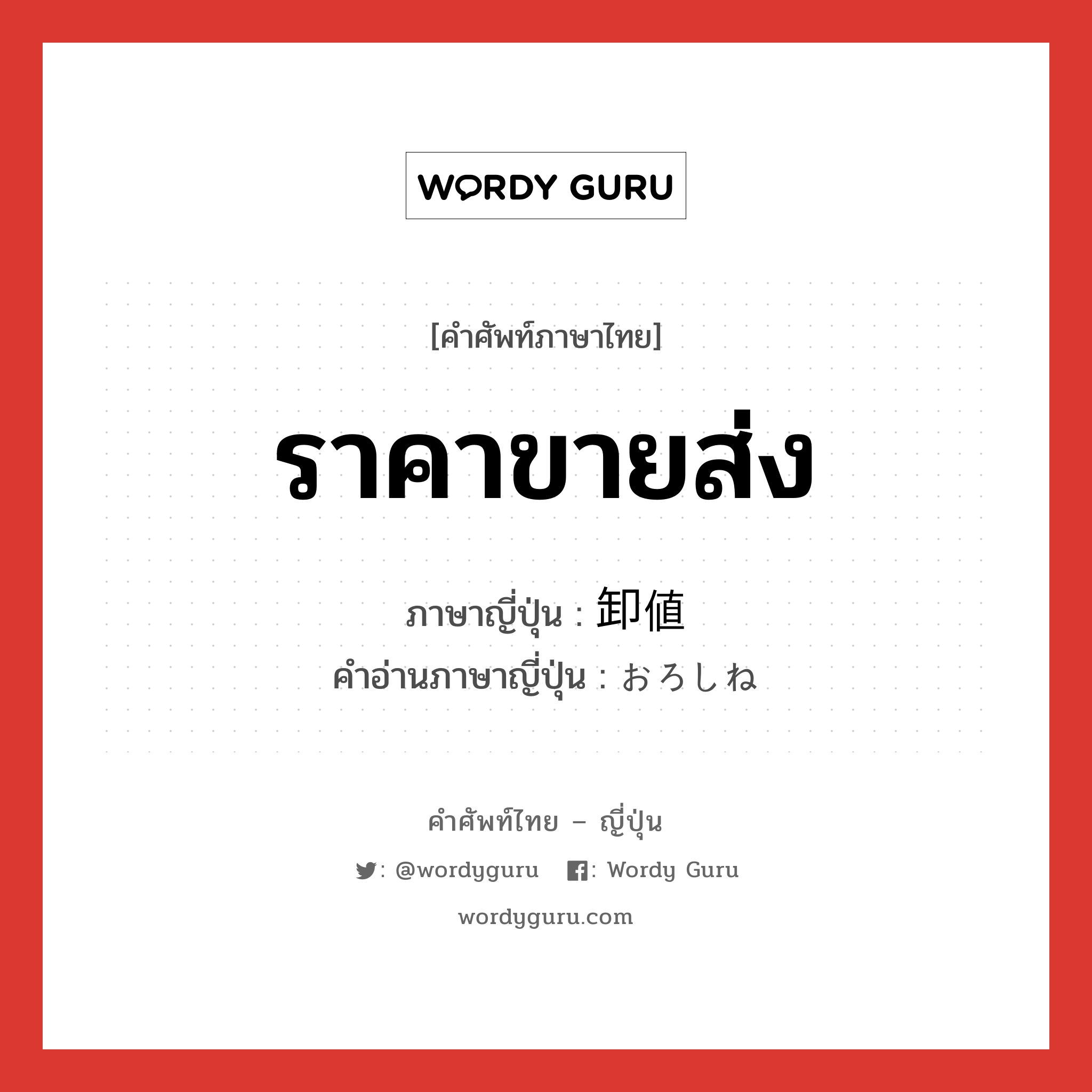 WORDY GURU

[คำศัพท์ภาษาไทย]

ราคาขายส่ง

ภาษาญี่ปุ่น : 卸値
คำอ่านภาษาญี่ปุ่น : おろしね

คำศัพท์ไทย – ญี่ปุ่น

: @wordyguru : Wordy Guru

wordyguru.com